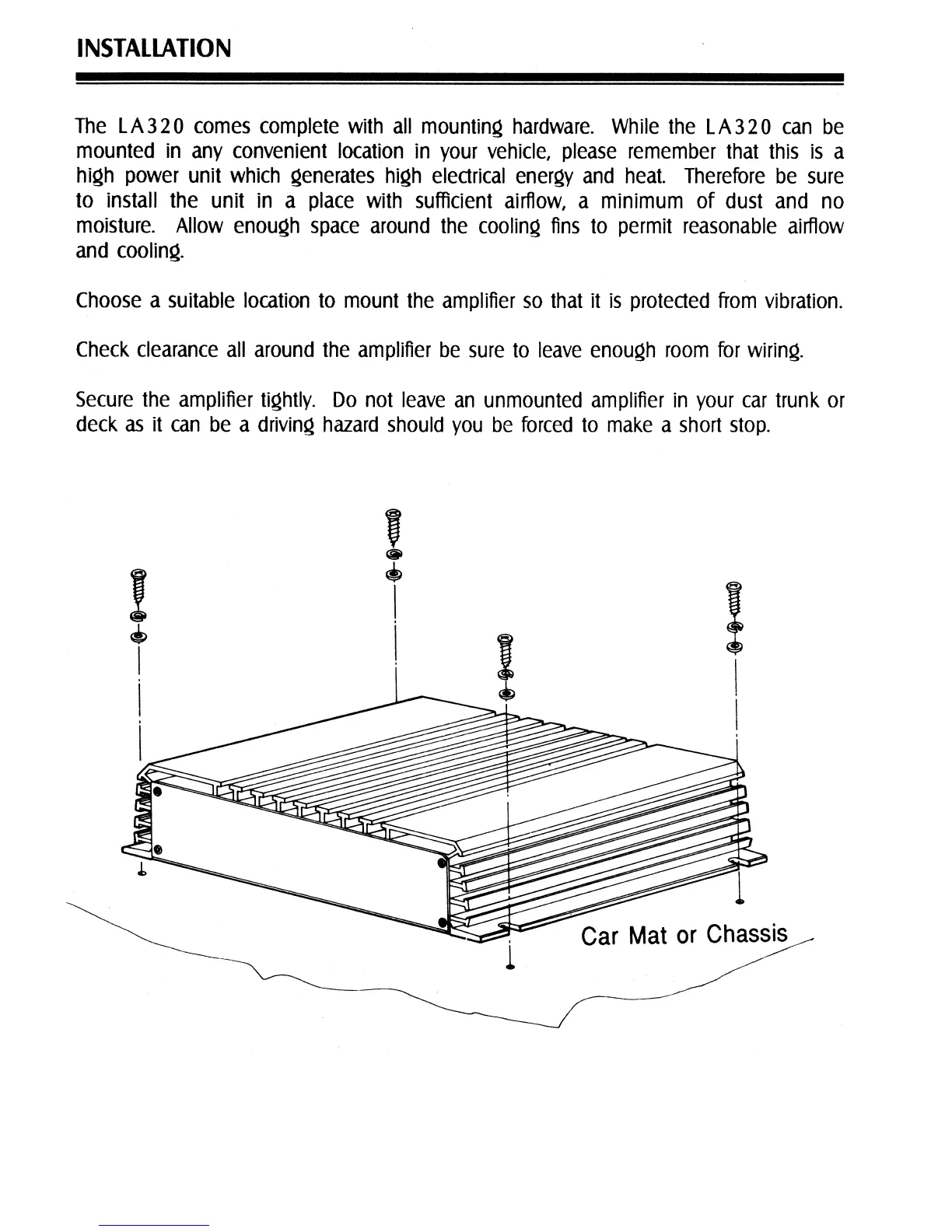 INSTALLATION

The LA320 comes complete with all mounting hardware. While the LA320 can be mounted in any convenient location in your vehicle, please remember that this is a high power unit which generates high electrical energy and heat. Therefore be sure to install the unit in a place with sufficient airflow, a minimum of dust and no moisture. Allow enough space around the cooling fins to permit reasonable airflow and cooling.

Choose a suitable location to mount the amplifier so that it is protected from vibration.

Check clearance all around the amplifier be sure to leave enough room for wiring.

Secure the amplifier tightly. Do not leave an unmounted amplifier in your car trunk or deck as it can be a driving hazard should you be forced to make a short stop.

Car Mat or Chassis